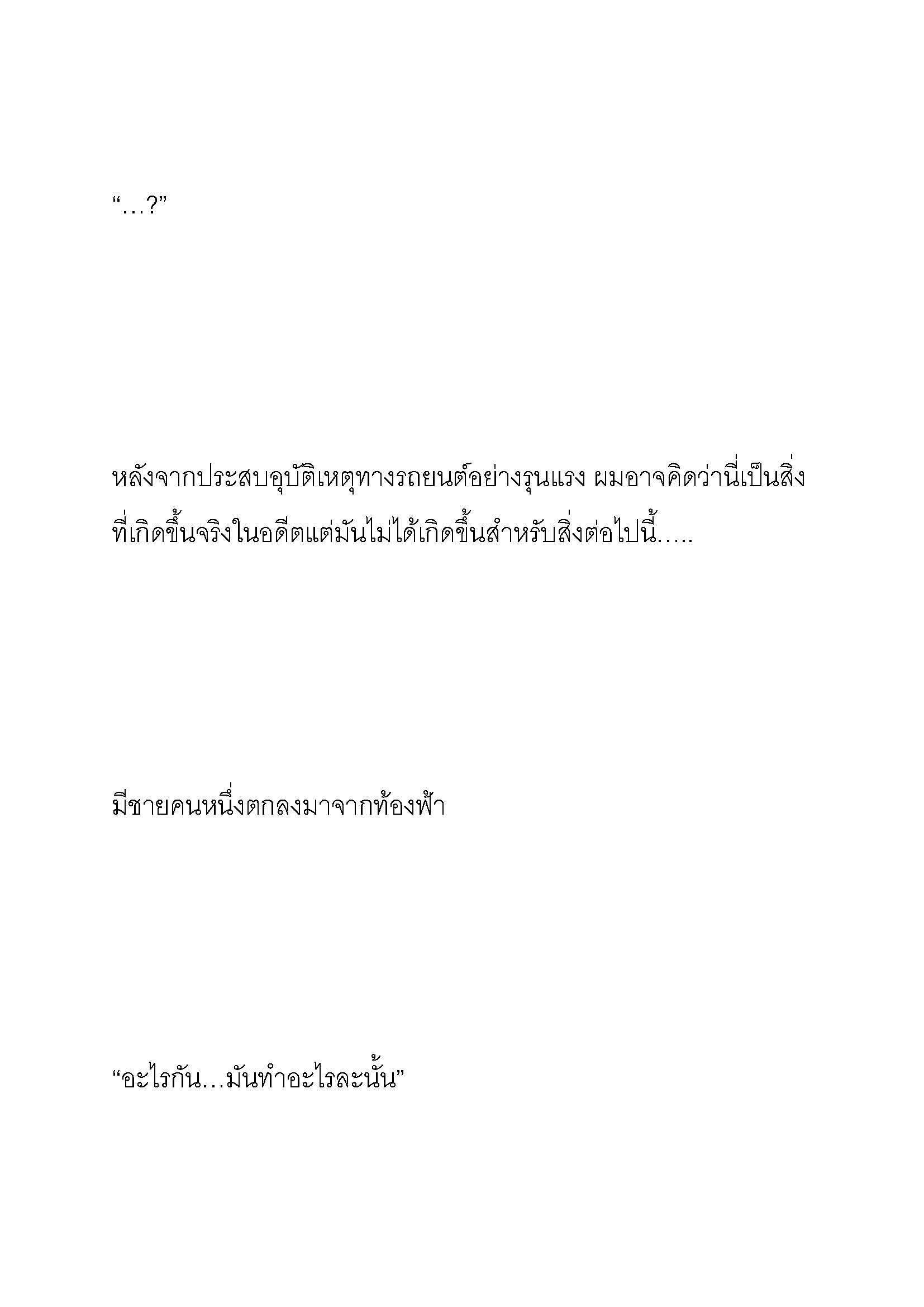 “…?”

หลังจากประสบอุบัติเหตุทางรถยนต์อย่างรุนแรง ผมอาจคิดว่านี่เป็นสิ่งที่เกิดขึ้นจริงในอดีตแต่มันไม่ได้เกิดขึ้นสำหรับสิ่งต่อไปนี้…..

มีชายคนหนึ่งตกลงมาจากท้องฟ้า

“อะไรกัน…มันทำอะไรละนั้น”